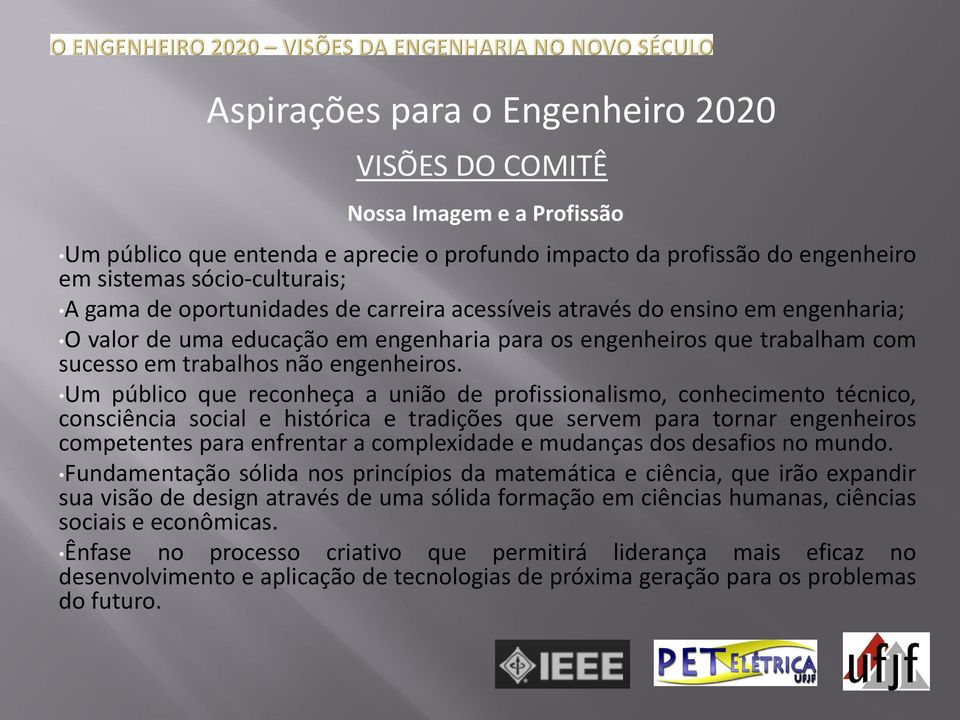 O ENGENHEIRO 2020 – VISÕES DA ENGENHARIA NO NOVO SÉCULO

Aspirações para o Engenheiro 2020

VISÕES DO COMITÊ

Nossa Imagem e a Profissão

•Um público que entenda e aprecie o profundo impacto da profissão do engenheiro em sistemas sócio-culturais;

•A gama de oportunidades de carreira acessíveis através do ensino em engenharia;

•O valor de uma educação em engenharia para os engenheiros que trabalham com sucesso em trabalhos não engenheiros.

•Um público que reconheça a união de profissionalismo, conhecimento técnico, consciência social e histórica e tradições que servem para tornar engenheiros competentes para enfrentar a complexidade e mudanças dos desafios no mundo.

•Fundamentação sólida nos princípios da matemática e ciência, que irão expandir sua visão de design através de uma sólida formação em ciências humanas, ciências sociais e econômicas.

•Ênfase no processo criativo que permitirá liderança mais eficaz no desenvolvimento e aplicação de tecnologias de próxima geração para os problemas do futuro.

IEEE

PET ELÉTRICA UFJF

ufjf